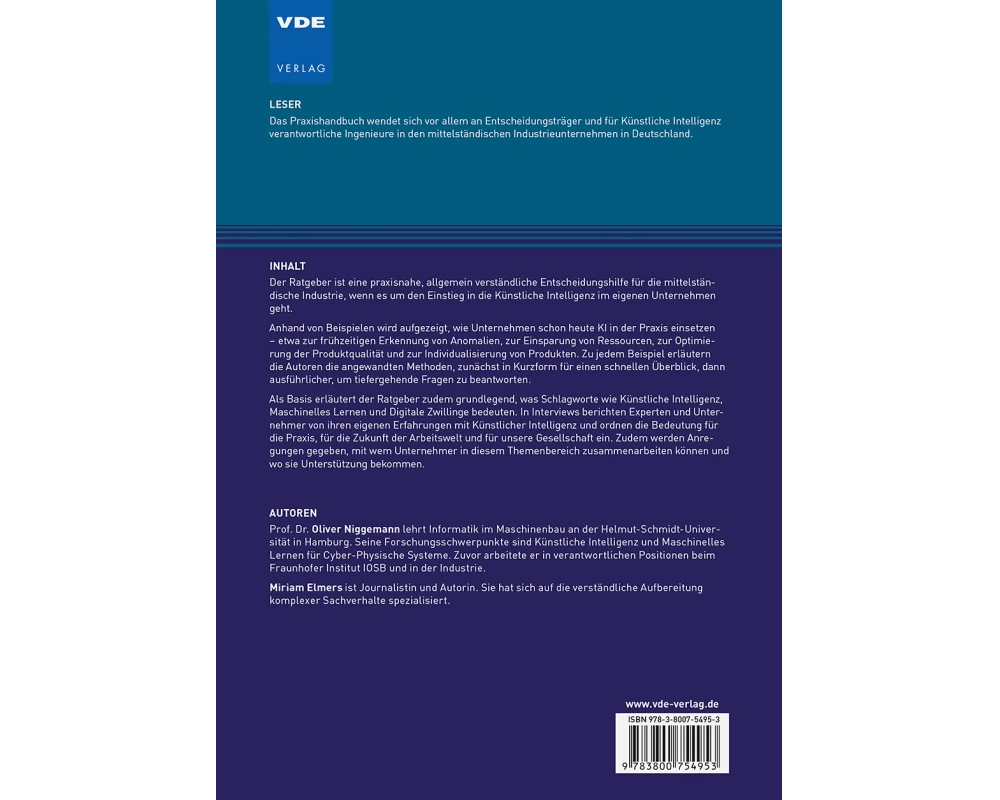 VDE
VERLAG

LESER
Das Praxishandbuch wendet sich vor allem an Entscheidungsträger und für Künstliche Intelligenz verantwortliche Ingenieure in den mittelständischen Industrieunternehmen in Deutschland.

INHALT
Der Ratgeber ist eine praxisnahe, allgemein verständliche Entscheidungshilfe für die mittelständische Industrie, wenn es um den Einstieg in die Künstliche Intelligenz im eigenen Unternehmen geht.

Anhand von Beispielen wird aufgezeigt, wie Unternehmen schon heute KI in der Praxis einsetzen – etwa zur frühzeitigen Erkennung von Anomalien, zur Einsparung von Ressourcen, zur Optimierung der Produktqualität und zur Individualisierung von Produkten. Zu jedem Beispiel erläutern die Autoren die angewandten Methoden, zunächst in Kurzform für einen schnellen Überblick, dann ausführlicher, um tiefergehende Fragen zu beantworten.

Als Basis erläutert der Ratgeber zudem grundlegend, was Schlagworte wie Künstliche Intelligenz, Maschinelles Lernen und Digitale Zwillinge bedeuten. In Interviews berichten Experten und Unternehmer von ihren eigenen Erfahrungen mit Künstlicher Intelligenz und ordnen die Bedeutung für die Praxis, für die Zukunft der Arbeitswelt und für unsere Gesellschaft ein. Zudem werden Anregungen gegeben, mit wem Unternehmer in diesem Themenbereich zusammenarbeiten können und wo sie Unterstützung bekommen.

AUTOREN
Prof. Dr. Oliver Niggemann lehrt Informatik im Maschinenbau an der Helmut-Schmidt-Universität in Hamburg. Seine Forschungsschwerpunkte sind Künstliche Intelligenz und Maschinelles Lernen für Cyber-Physische Systeme. Zuvor arbeitete er in verantwortlichen Positionen beim Fraunhofer Institut IOSB und in der Industrie.

Miriam Elmers ist Journalistin und Autorin. Sie hat sich auf die verständliche Aufbereitung komplexer Sachverhalte spezialisiert.

www.vde-verlag.de
ISBN 978-3-8007-5495-3
9 783800 754953